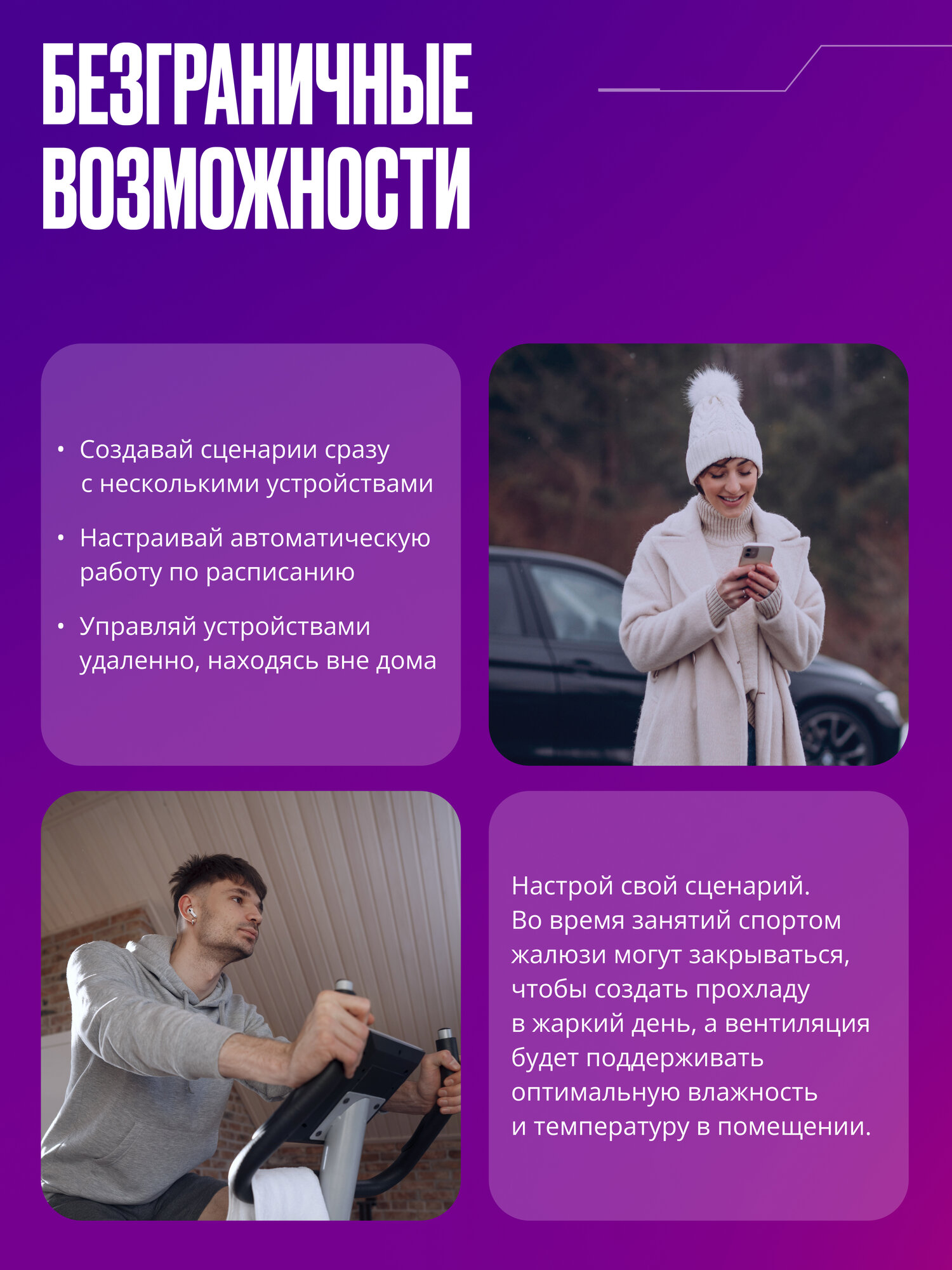 БЕЗГРАНИЧНЫЕ ВОЗМОЖНОСТИ

• Создавай сценарии сразу с несколькими устройствами
• Настраивай автоматическую работу по расписанию
• Управляй устройствами удаленно, находясь вне дома

Настрой свой сценарий. Во время занятий спортом жалюзи могут закрываться, чтобы создать прохладу в жаркий день, а вентиляция будет поддерживать оптимальную влажность и температуру в помещении.